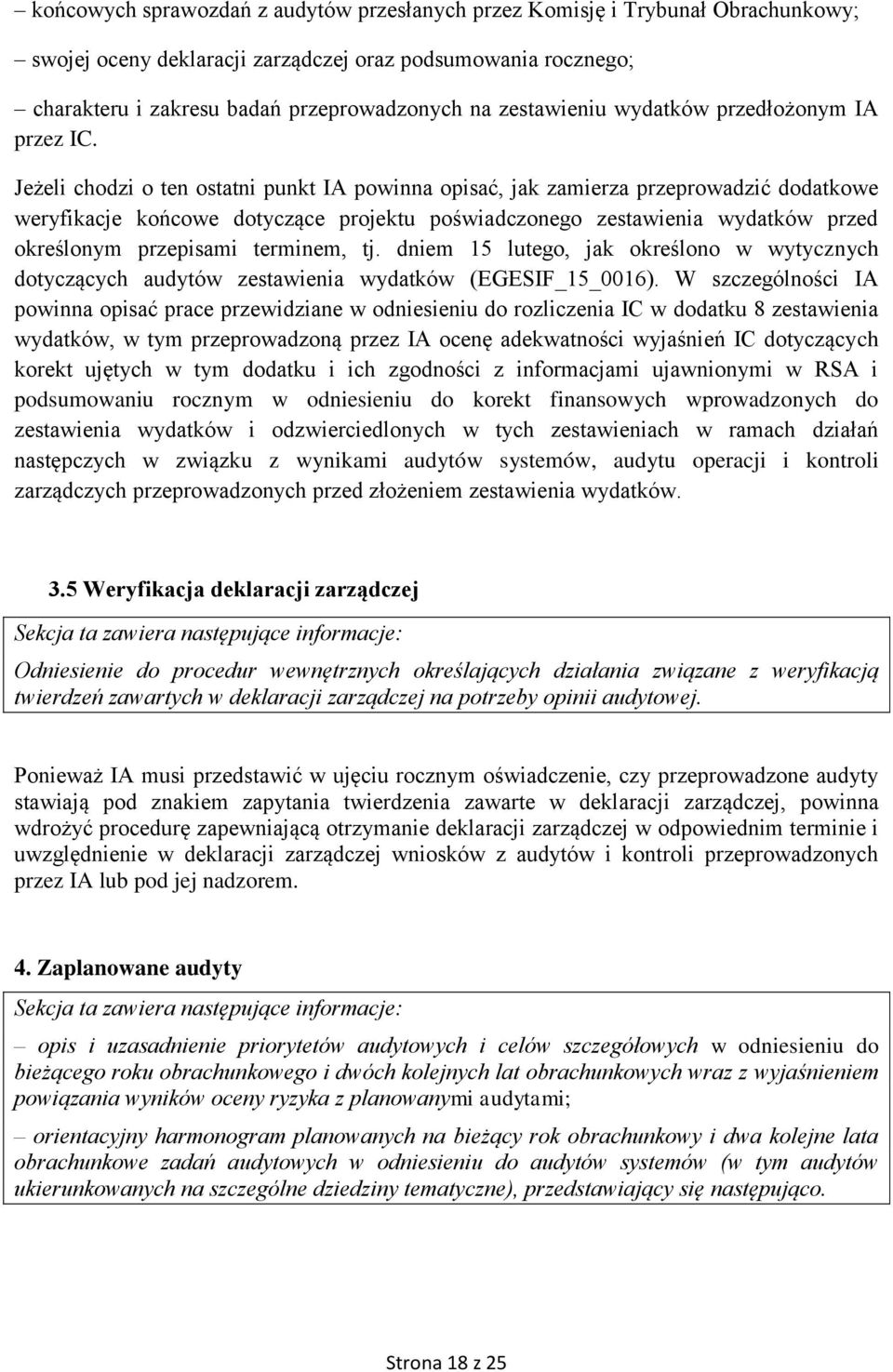 – końcowych sprawozdań z audytów przesłanych przez Komisję i Trybunał Obrachunkowy;

– swojej oceny deklaracji zarządczej oraz podsumowania rocznego;

– charakteru i zakresu badań przeprowadzonych na zestawieniu wydatków przedłożonym IA przez IC.

Jeżeli chodzi o ten ostatni punkt IA powinna opisać, jak zamierza przeprowadzić dodatkowe weryfikacje końcowe dotyczące projektu poświadczonego zestawienia wydatków przed określonym przepisami terminem, tj. dniem 15 lutego, jak określono w wytycznych dotyczących audytów zestawienia wydatków (EGESIF_15_0016). W szczególności IA powinna opisać prace przewidziane w odniesieniu do rozliczenia IC w dodatku 8 zestawienia wydatków, w tym przeprowadzoną przez IA ocenę adekwatności wyjaśnień IC dotyczących korekt ujętych w tym dodatku i ich zgodności z informacjami ujawnionymi w RSA i podsumowaniu rocznym w odniesieniu do korekt finansowych wprowadzonych do zestawienia wydatków i odzwierciedlonych w tych zestawieniach w ramach działań następczych w związku z wynikami audytów systemów, audytu operacji i kontroli zarządczych przeprowadzonych przed złożeniem zestawienia wydatków.

3.5 Weryfikacja deklaracji zarządczej

Sekcja ta zawiera następujące informacje:

Odniesienie do procedur wewnętrznych określających działania związane z weryfikacją twierdzeń zawartych w deklaracji zarządczej na potrzeby opinii audytowej.

Ponieważ IA musi przedstawić w ujęciu rocznym oświadczenie, czy przeprowadzone audyty stawiają pod znakiem zapytania twierdzenia zawarte w deklaracji zarządczej, powinna wdrożyć procedurę zapewniającą otrzymanie deklaracji zarządczej w odpowiednim terminie i uwzględnienie w deklaracji zarządczej wniosków z audytów i kontroli przeprowadzonych przez IA lub pod jej nadzorem.

4. Zaplanowane audyty

Sekcja ta zawiera następujące informacje:

– opis i uzasadnienie priorytetów audytowych i celów szczegółowych w odniesieniu do bieżącego roku obrachunkowego i dwóch kolejnych lat obrachunkowych wraz z wyjaśnieniem powiązania wyników oceny ryzyka z planowanymi audytami;

– orientacyjny harmonogram planowanych na bieżący rok obrachunkowy i dwa kolejne lata obrachunkowe zadań audytowych w odniesieniu do audytów systemów (w tym audytów ukierunkowanych na szczególne dziedziny tematyczne), przedstawiający się następująco.

Strona 18 z 25